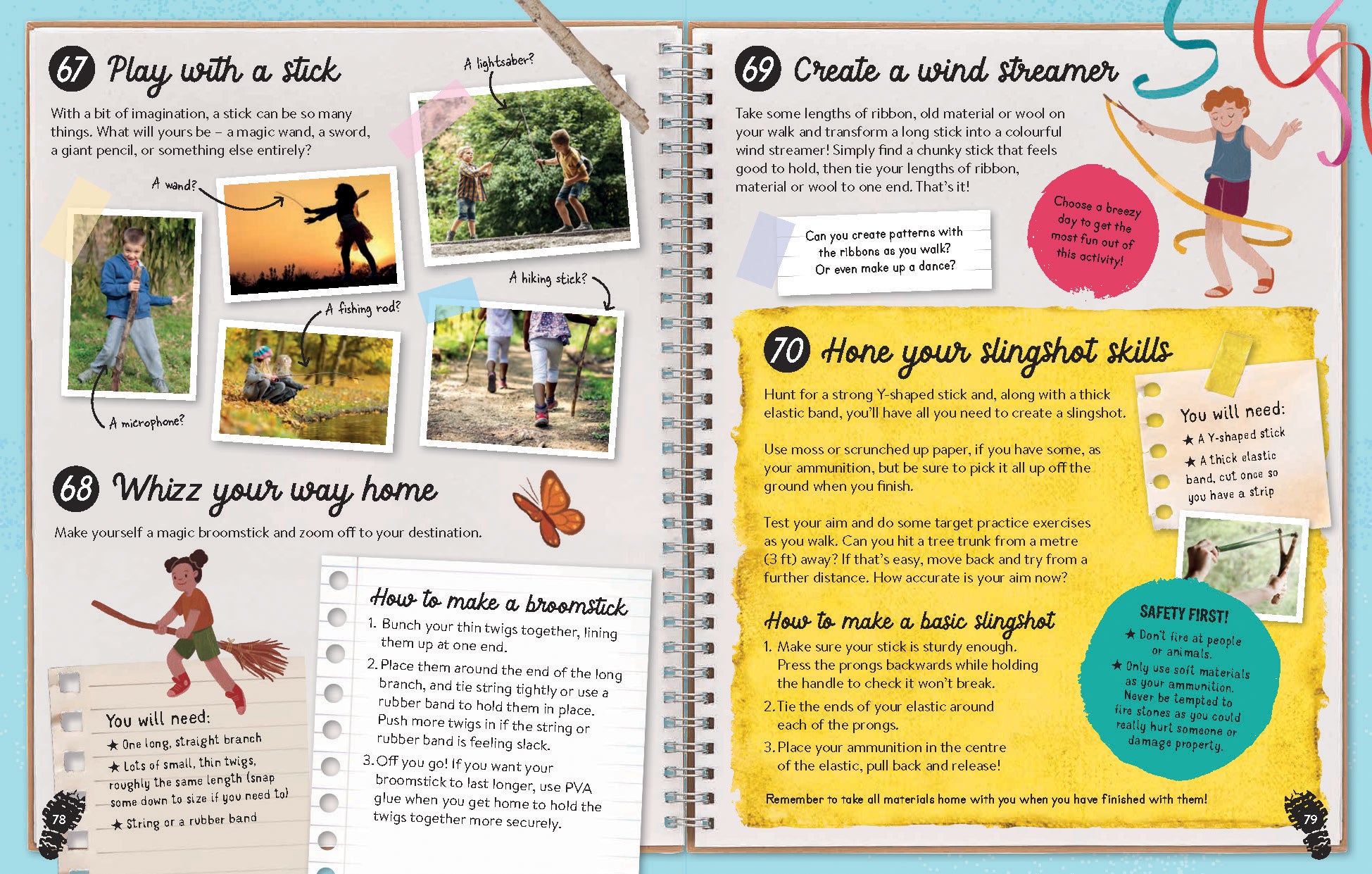 67 Play with a stick

With a bit of imagination, a stick can be so many things. What will yours be – a magic wand, a sword, a giant pencil, or something else entirely?

A lightsaber?

A wand?

A hiking stick?

A fishing rod?

A microphone?

68 Whizz your way home

Make yourself a magic broomstick and zoom off to your destination.

You will need:
★ One long, straight branch
★ Lots of small, thin twigs, roughly the same length (snap some down to size if you need to)
★ String or a rubber band

How to make a broomstick
1. Bunch your thin twigs together, lining them up at one end.
2. Place them around the end of the long branch, and tie string tightly or use a rubber band to hold them in place. Push more twigs in if the string or rubber band is feeling slack.
3. Off you go! If you want your broomstick to last longer, use PVA glue when you get home to hold the twigs together more securely.

78

69 Create a wind streamer

Take some lengths of ribbon, old material or wool on your walk and transform a long stick into a colourful wind streamer! Simply find a chunky stick that feels good to hold, then tie your lengths of ribbon, material or wool to one end. That's it!

Can you create patterns with the ribbons as you walk? Or even make up a dance?

Choose a breezy day to get the most fun out of this activity!

70 Hone your slingshot skills

Hunt for a strong Y-shaped stick and, along with a thick elastic band, you'll have all you need to create a slingshot.

Use moss or scrunched up paper, if you have some, as your ammunition, but be sure to pick it all up off the ground when you finish.

Test your aim and do some target practice exercises as you walk. Can you hit a tree trunk from a metre (3 ft) away? If that's easy, move back and try from a further distance. How accurate is your aim now?

You will need:
★ A Y-shaped stick
★ A thick elastic band, cut once so you have a strip

How to make a basic slingshot
1. Make sure your stick is sturdy enough. Press the prongs backwards while holding the handle to check it won't break.
2. Tie the ends of your elastic around each of the prongs.
3. Place your ammunition in the centre of the elastic, pull back and release!

SAFETY FIRST!
★ Don't fire at people or animals.
★ Only use soft materials as your ammunition. Never be tempted to fire stones as you could really hurt someone or damage property.

Remember to take all materials home with you when you have finished with them!

79